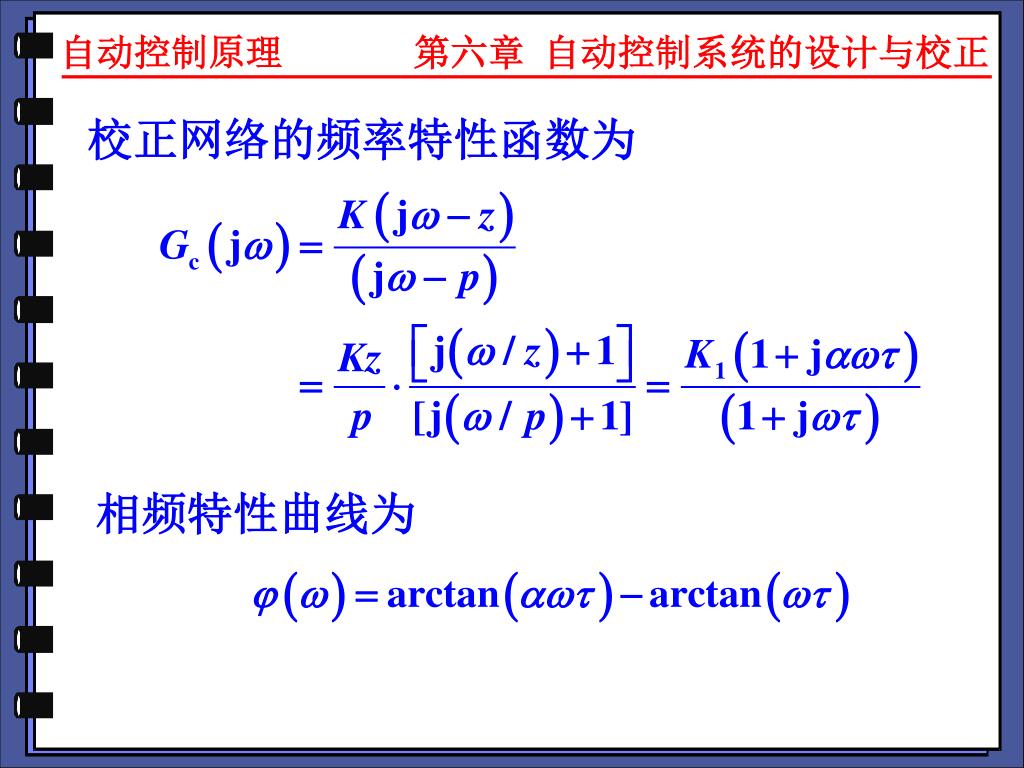 自动控制原理　　　　第六章 自动控制系统的设计与校正

校正网络的频率特性函数为

$G_c(j\omega) = \frac{K(j\omega - z)}{(j\omega - p)}$

$= \frac{Kz}{p} \cdot \frac{[j(\omega/z)+1]}{[j(\omega/p)+1]} = \frac{K_1(1+j\alpha\omega\tau)}{(1+j\omega\tau)}$

相频特性曲线为

$\varphi(\omega) = \arctan(\alpha\omega\tau) - \arctan(\omega\tau)$